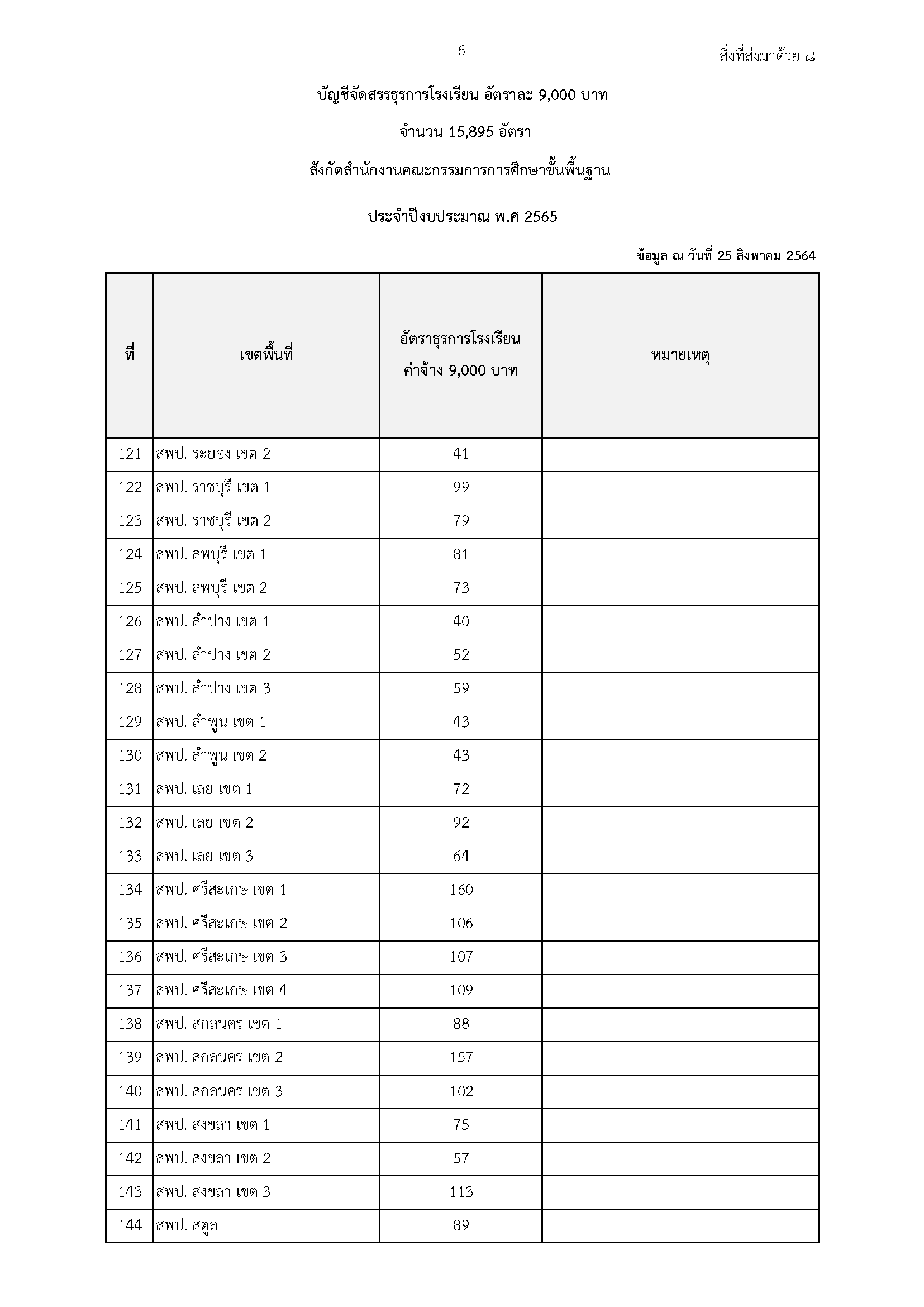 - 6 -

สิ่งที่ส่งมาด้วย ๘

บัญชีจัดสรรธุรการโรงเรียน อัตราละ 9,000 บาท

จำนวน 15,895 อัตรา

สังกัดสำนักงานคณะกรรมการการศึกษาขั้นพื้นฐาน

ประจำปีงบประมาณ พ.ศ 2565

ข้อมูล ณ วันที่ 25 สิงหาคม 2564

| ที่ | เขตพื้นที่ | อัตราธุรการโรงเรียน ค่าจ้าง 9,000 บาท | หมายเหตุ |
|---|---|---|---|
| 121 | สพป. ระยอง เขต 2 | 41 | |
| 122 | สพป. ราชบุรี เขต 1 | 99 | |
| 123 | สพป. ราชบุรี เขต 2 | 79 | |
| 124 | สพป. ลพบุรี เขต 1 | 81 | |
| 125 | สพป. ลพบุรี เขต 2 | 73 | |
| 126 | สพป. ลำปาง เขต 1 | 40 | |
| 127 | สพป. ลำปาง เขต 2 | 52 | |
| 128 | สพป. ลำปาง เขต 3 | 59 | |
| 129 | สพป. ลำพูน เขต 1 | 43 | |
| 130 | สพป. ลำพูน เขต 2 | 43 | |
| 131 | สพป. เลย เขต 1 | 72 | |
| 132 | สพป. เลย เขต 2 | 92 | |
| 133 | สพป. เลย เขต 3 | 64 | |
| 134 | สพป. ศรีสะเกษ เขต 1 | 160 | |
| 135 | สพป. ศรีสะเกษ เขต 2 | 106 | |
| 136 | สพป. ศรีสะเกษ เขต 3 | 107 | |
| 137 | สพป. ศรีสะเกษ เขต 4 | 109 | |
| 138 | สพป. สกลนคร เขต 1 | 88 | |
| 139 | สพป. สกลนคร เขต 2 | 157 | |
| 140 | สพป. สกลนคร เขต 3 | 102 | |
| 141 | สพป. สงขลา เขต 1 | 75 | |
| 142 | สพป. สงขลา เขต 2 | 57 | |
| 143 | สพป. สงขลา เขต 3 | 113 | |
| 144 | สพป. สตูล | 89 | |